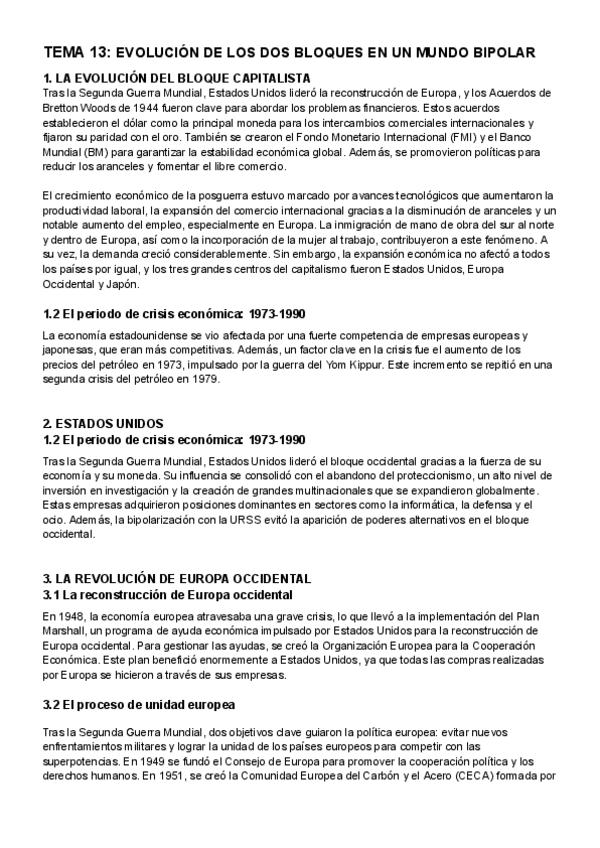 TEMA 13: EVOLUCIÓN DE LOS DOS BLOQUES EN UN MUNDO BIPOLAR

1. LA EVOLUCIÓN DEL BLOQUE CAPITALISTA

Tras la Segunda Guerra Mundial, Estados Unidos lideró la reconstrucción de Europa, y los Acuerdos de Bretton Woods de 1944 fueron clave para abordar los problemas financieros. Estos acuerdos establecieron el dólar como la principal moneda para los intercambios comerciales internacionales y fijaron su paridad con el oro. También se crearon el Fondo Monetario Internacional (FMI) y el Banco Mundial (BM) para garantizar la estabilidad económica global. Además, se promovieron políticas para reducir los aranceles y fomentar el libre comercio.

El crecimiento económico de la posguerra estuvo marcado por avances tecnológicos que aumentaron la productividad laboral, la expansión del comercio internacional gracias a la disminución de aranceles y un notable aumento del empleo, especialmente en Europa. La inmigración de mano de obra del sur al norte y dentro de Europa, así como la incorporación de la mujer al trabajo, contribuyeron a este fenómeno. A su vez, la demanda creció considerablemente. Sin embargo, la expansión económica no afectó a todos los países por igual, y los tres grandes centros del capitalismo fueron Estados Unidos, Europa Occidental y Japón.

1.2 El periodo de crisis económica: 1973-1990

La economía estadounidense se vio afectada por una fuerte competencia de empresas europeas y japonesas, que eran más competitivas. Además, un factor clave en la crisis fue el aumento de los precios del petróleo en 1973, impulsado por la guerra del Yom Kippur. Este incremento se repitió en una segunda crisis del petróleo en 1979.

2. ESTADOS UNIDOS
1.2 El periodo de crisis económica: 1973-1990

Tras la Segunda Guerra Mundial, Estados Unidos lideró el bloque occidental gracias a la fuerza de su economía y su moneda. Su influencia se consolidó con el abandono del proteccionismo, un alto nivel de inversión en investigación y la creación de grandes multinacionales que se expandieron globalmente. Estas empresas adquirieron posiciones dominantes en sectores como la informática, la defensa y el ocio. Además, la bipolarización con la URSS evitó la aparición de poderes alternativos en el bloque occidental.

3. LA REVOLUCIÓN DE EUROPA OCCIDENTAL
3.1 La reconstrucción de Europa occidental

En 1948, la economía europea atravesaba una grave crisis, lo que llevó a la implementación del Plan Marshall, un programa de ayuda económica impulsado por Estados Unidos para la reconstrucción de Europa occidental. Para gestionar las ayudas, se creó la Organización Europea para la Cooperación Económica. Este plan benefició enormemente a Estados Unidos, ya que todas las compras realizadas por Europa se hicieron a través de sus empresas.

3.2 El proceso de unidad europea

Tras la Segunda Guerra Mundial, dos objetivos clave guiaron la política europea: evitar nuevos enfrentamientos militares y lograr la unidad de los países europeos para competir con las superpotencias. En 1949 se fundó el Consejo de Europa para promover la cooperación política y los derechos humanos. En 1951, se creó la Comunidad Europea del Carbón y el Acero (CECA) formada por